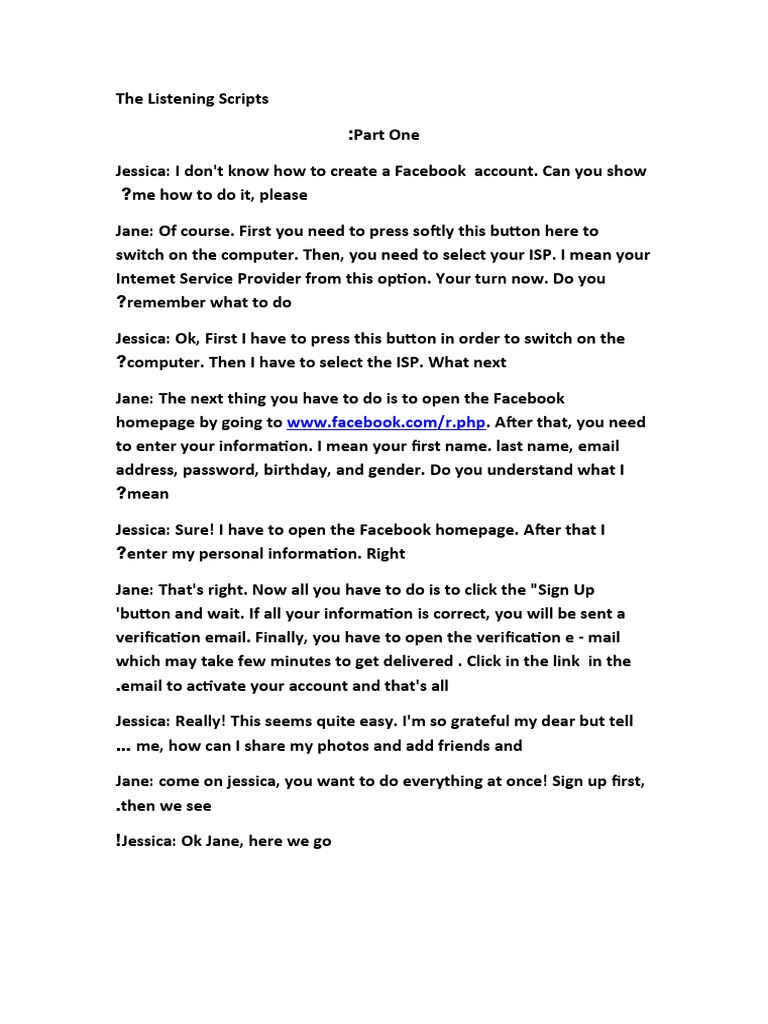 The Listening Scripts

:Part One

Jessica: I don't know how to create a Facebook account. Can you show ?me how to do it, please

Jane: Of course. First you need to press softly this button here to switch on the computer. Then, you need to select your ISP. I mean your Intemet Service Provider from this option. Your turn now. Do you ?remember what to do

Jessica: Ok, First I have to press this button in order to switch on the ?computer. Then I have to select the ISP. What next

Jane: The next thing you have to do is to open the Facebook homepage by going to www.facebook.com/r.php. After that, you need to enter your information. I mean your first name. last name, email address, password, birthday, and gender. Do you understand what I ?mean

Jessica: Sure! I have to open the Facebook homepage. After that I ?enter my personal information. Right

Jane: That's right. Now all you have to do is to click the "Sign Up 'button and wait. If all your information is correct, you will be sent a verification email. Finally, you have to open the verification e - mail which may take few minutes to get delivered . Click in the link in the .email to activate your account and that's all

Jessica: Really! This seems quite easy. I'm so grateful my dear but tell ... me, how can I share my photos and add friends and

Jane: come on jessica, you want to do everything at once! Sign up first, .then we see

!Jessica: Ok Jane, here we go